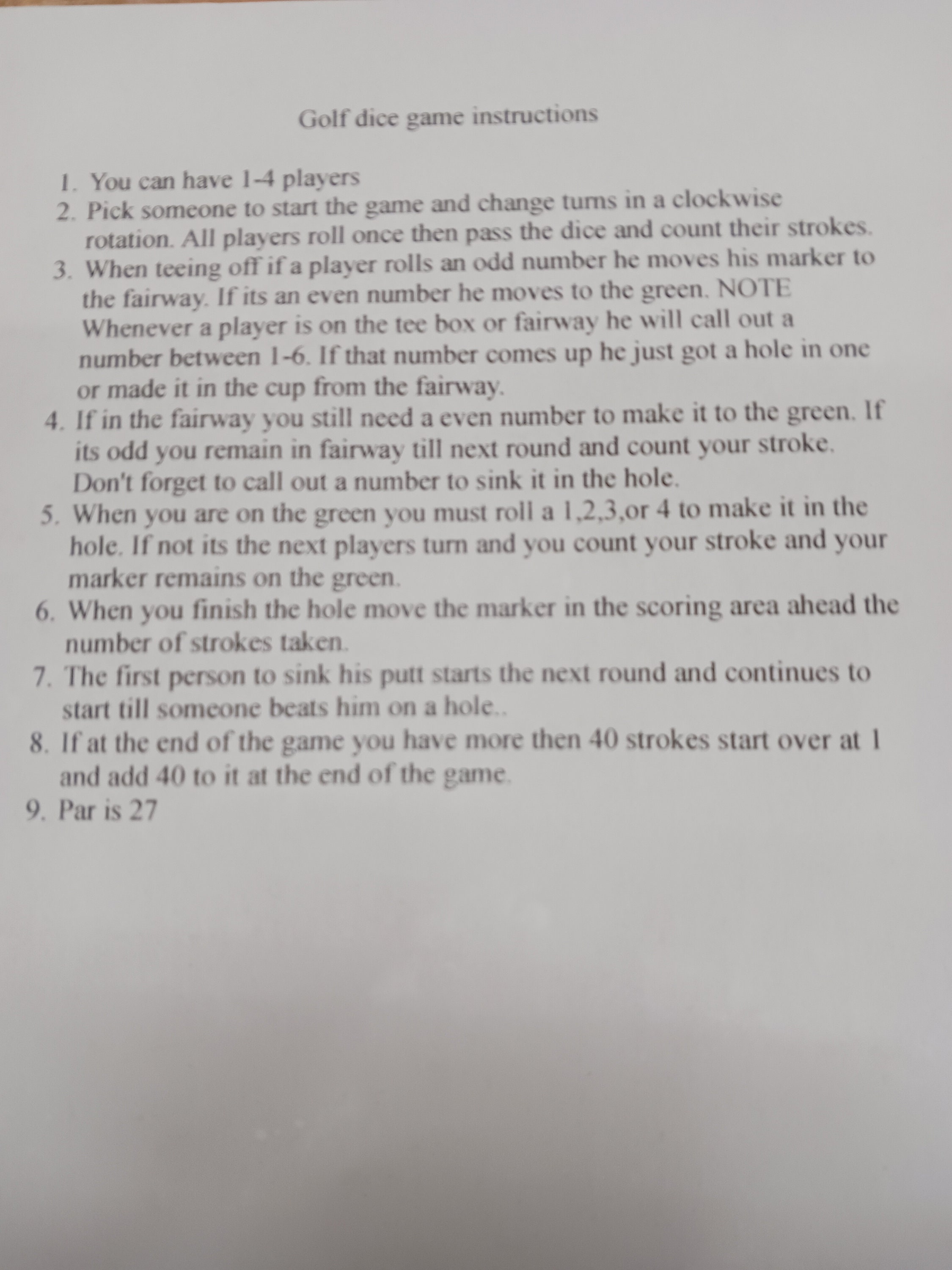 Golf dice game instructions

1. You can have 1-4 players
2. Pick someone to start the game and change turns in a clockwise rotation. All players roll once then pass the dice and count their strokes.
3. When teeing off if a player rolls an odd number he moves his marker to the fairway. If its an even number he moves to the green. NOTE Whenever a player is on the tee box or fairway he will call out a number between 1-6. If that number comes up he just got a hole in one or made it in the cup from the fairway.
4. If in the fairway you still need a even number to make it to the green. If its odd you remain in fairway till next round and count your stroke. Don't forget to call out a number to sink it in the hole.
5. When you are on the green you must roll a 1,2,3,or 4 to make it in the hole. If not its the next players turn and you count your stroke and your marker remains on the green.
6. When you finish the hole move the marker in the scoring area ahead the number of strokes taken.
7. The first person to sink his putt starts the next round and continues to start till someone beats him on a hole..
8. If at the end of the game you have more then 40 strokes start over at 1 and add 40 to it at the end of the game.
9. Par is 27